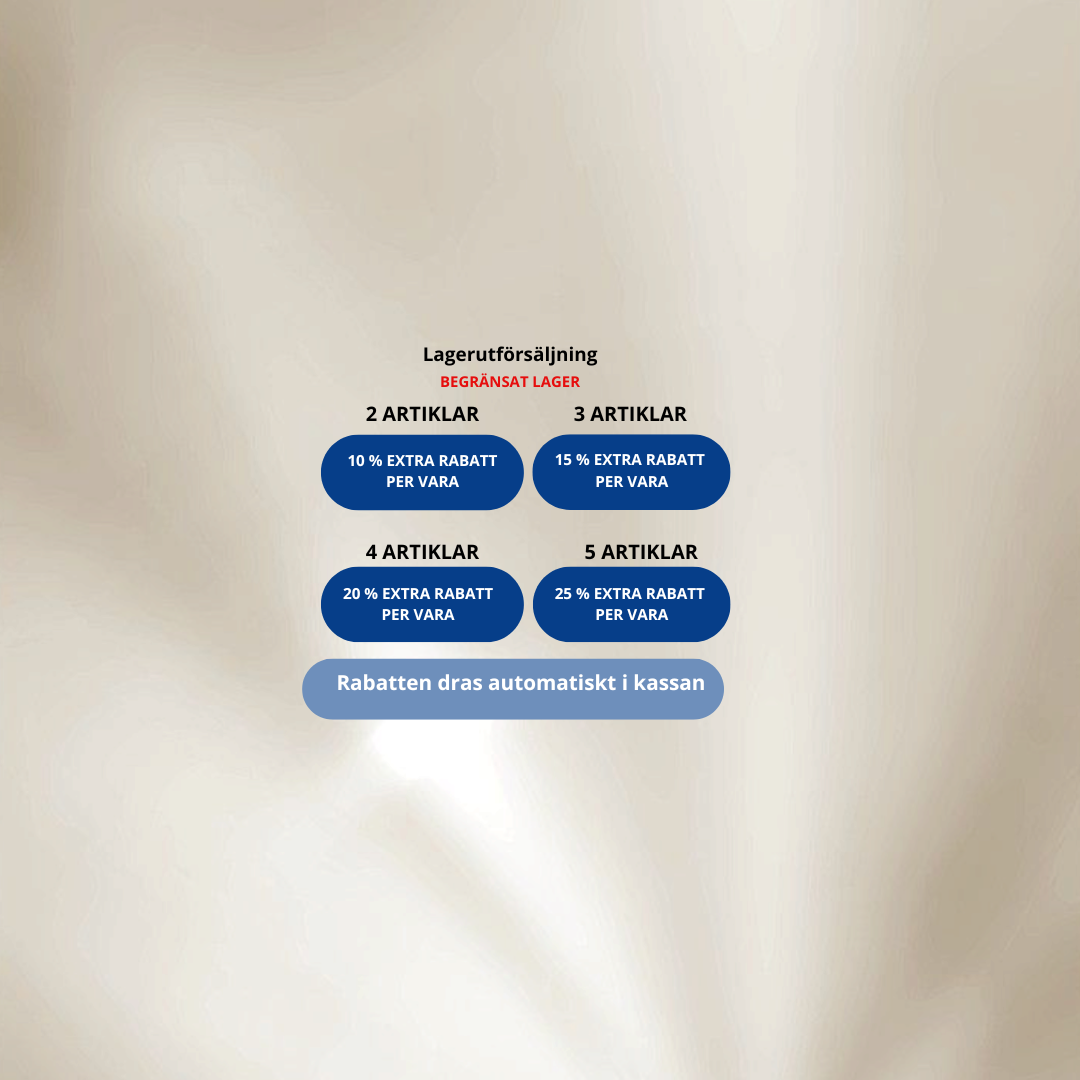 Lagerutförsäljning
BEGRÄNSAT LAGER

2 ARTIKLAR
10 % EXTRA RABATT PER VARA

3 ARTIKLAR
15 % EXTRA RABATT PER VARA

4 ARTIKLAR
20 % EXTRA RABATT PER VARA

5 ARTIKLAR
25 % EXTRA RABATT PER VARA

Rabatten dras automatiskt i kassan